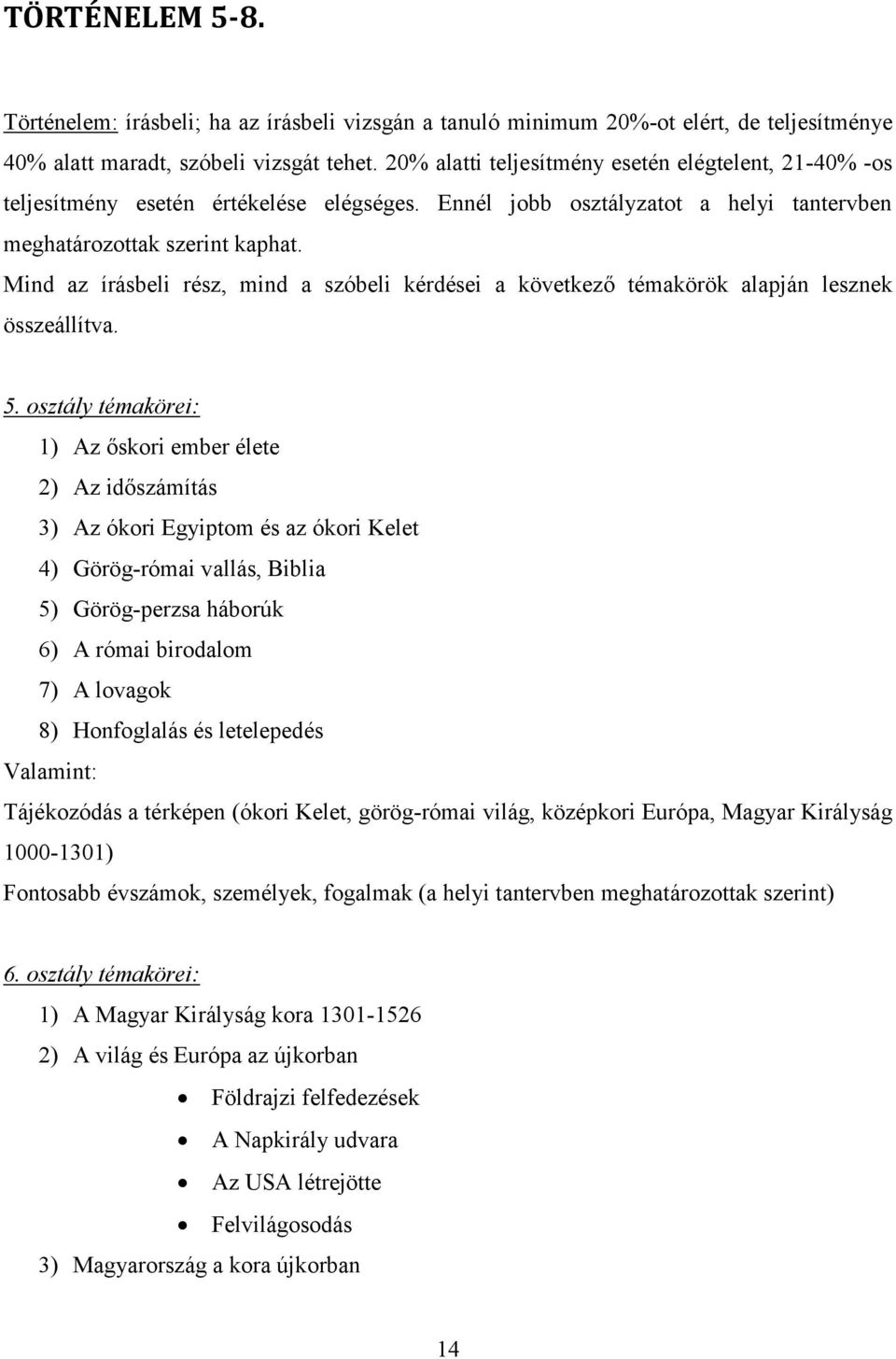 TÖRTÉNELEM 5-8.

Történelem: írásbeli; ha az írásbeli vizsgán a tanuló minimum 20%-ot elért, de teljesítménye 40% alatt maradt, szóbeli vizsgát tehet. 20% alatti teljesítmény esetén elégtelent, 21-40% -os teljesítmény esetén értékelése elégséges. Ennél jobb osztályzatot a helyi tantervben meghatározottak szerint kaphat.

Mind az írásbeli rész, mind a szóbeli kérdései a következő témakörök alapján lesznek összeállítva.

5. osztály témakörei:

1) Az őskori ember élete
2) Az időszámítás
3) Az ókori Egyiptom és az ókori Kelet
4) Görög-római vallás, Biblia
5) Görög-perzsa háborúk
6) A római birodalom
7) A lovagok
8) Honfoglalás és letelepedés

Valamint:

Tájékozódás a térképen (ókori Kelet, görög-római világ, középkori Európa, Magyar Királyság 1000-1301)

Fontosabb évszámok, személyek, fogalmak (a helyi tantervben meghatározottak szerint)

6. osztály témakörei:

1) A Magyar Királyság kora 1301-1526
2) A világ és Európa az újkorban
• Földrajzi felfedezések
• A Napkirály udvara
• Az USA létrejötte
• Felvilágosodás
3) Magyarország a kora újkorban

14